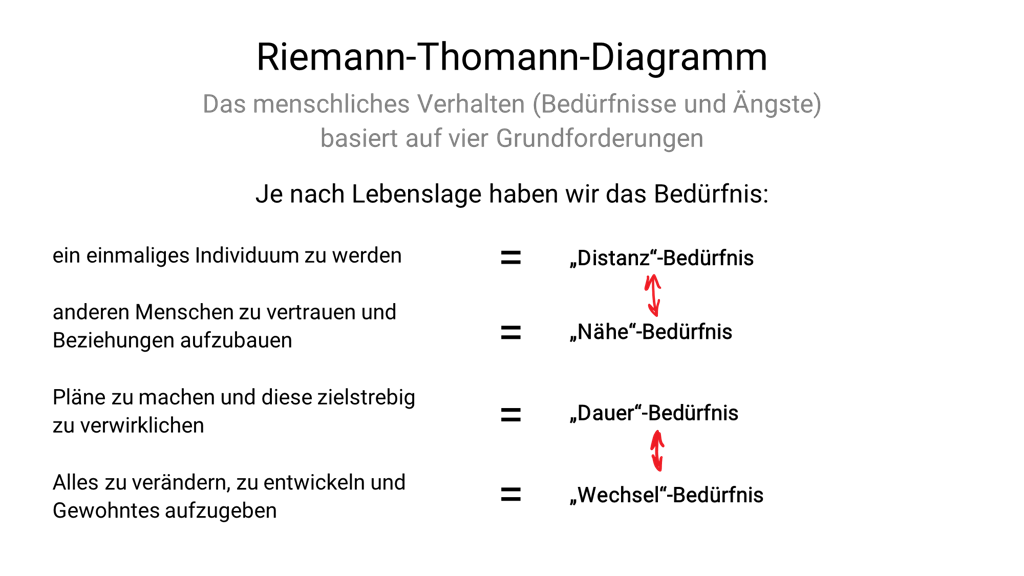 Riemann-Thomann-Diagramm

Das menschliches Verhalten (Bedürfnisse und Ängste) basiert auf vier Grundforderungen

Je nach Lebenslage haben wir das Bedürfnis:

ein einmaliges Individuum zu werden = „Distanz“-Bedürfnis

anderen Menschen zu vertrauen und Beziehungen aufzubauen = „Nähe“-Bedürfnis

Pläne zu machen und diese zielstrebig zu verwirklichen = „Dauer“-Bedürfnis

Alles zu verändern, zu entwickeln und Gewohntes aufzugeben = „Wechsel“-Bedürfnis